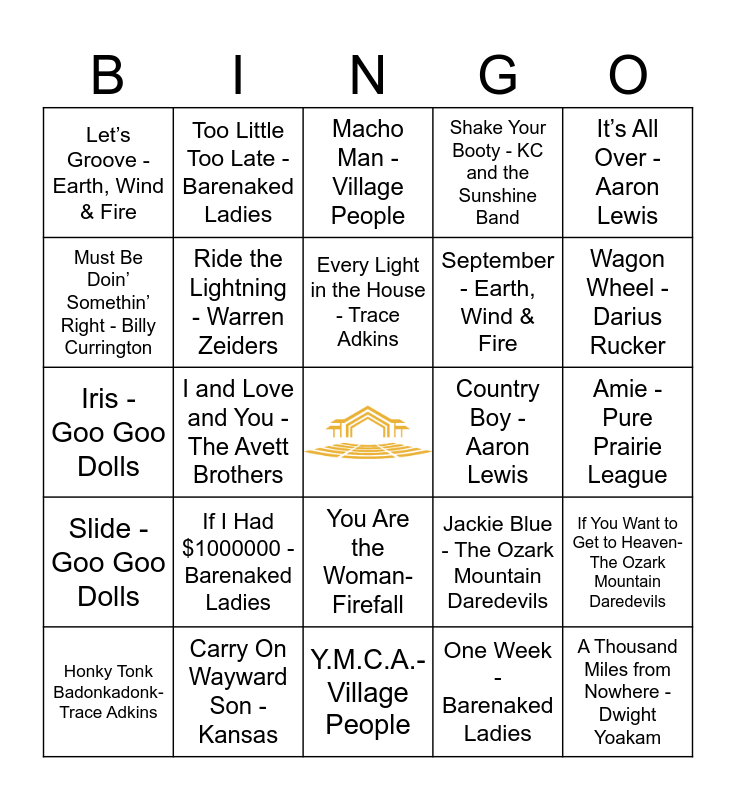 | B | I | N | G | O |
|---|---|---|---|---|
| Let's Groove - Earth, Wind & Fire | Too Little Too Late - Barenaked Ladies | Macho Man - Village People | Shake Your Booty - KC and the Sunshine Band | It's All Over - Aaron Lewis |
| Must Be Doin' Somethin' Right - Billy Currington | Ride the Lightning - Warren Zeiders | Every Light in the House - Trace Adkins | September - Earth, Wind & Fire | Wagon Wheel - Darius Rucker |
| Iris - Goo Goo Dolls | I and Love and You - The Avett Brothers | | Country Boy - Aaron Lewis | Amie - Pure Prairie League |
| Slide - Goo Goo Dolls | If I Had $1000000 - Barenaked Ladies | You Are the Woman- Firefall | Jackie Blue - The Ozark Mountain Daredevils | If You Want to Get to Heaven- The Ozark Mountain Daredevils |
| Honky Tonk Badonkadonk- Trace Adkins | Carry On Wayward Son - Kansas | Y.M.C.A.- Village People | One Week - Barenaked Ladies | A Thousand Miles from Nowhere - Dwight Yoakam |